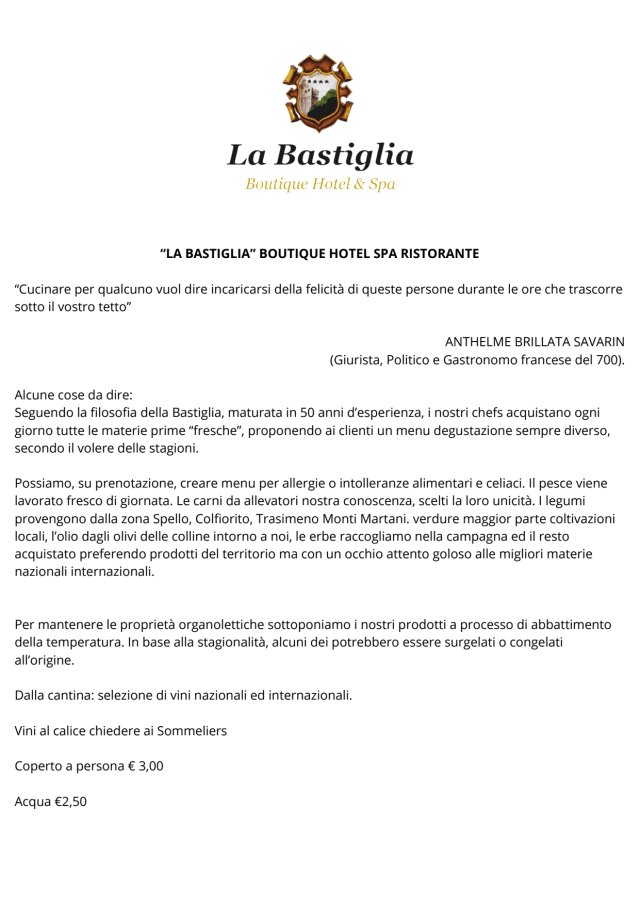 La Bastiglia
Boutique Hotel & Spa

“LA BASTIGLIA” BOUTIQUE HOTEL SPA RISTORANTE

“Cucinare per qualcuno vuol dire incaricarsi della felicità di queste persone durante le ore che trascorre sotto il vostro tetto”

ANTHELME BRILLATA SAVARIN
(Giurista, Politico e Gastronomo francese del 700).

Alcune cose da dire:
Seguendo la filosofia della Bastiglia, maturata in 50 anni d’esperienza, i nostri chefs acquistano ogni giorno tutte le materie prime “fresche”, proponendo ai clienti un menu degustazione sempre diverso, secondo il volere delle stagioni.

Possiamo, su prenotazione, creare menu per allergie o intolleranze alimentari e celiaci. Il pesce viene lavorato fresco di giornata. Le carni da allevatori nostra conoscenza, scelti la loro unicità. I legumi provengono dalla zona Spello, Colfiorito, Trasimeno Monti Martani. verdure maggior parte coltivazioni locali, l’olio dagli olivi delle colline intorno a noi, le erbe raccogliamo nella campagna ed il resto acquistato preferendo prodotti del territorio ma con un occhio attento goloso alle migliori materie nazionali internazionali.

Per mantenere le proprietà organolettiche sottoponiamo i nostri prodotti a processo di abbattimento della temperatura. In base alla stagionalità, alcuni dei potrebbero essere surgelati o congelati all’origine.

Dalla cantina: selezione di vini nazionali ed internazionali.

Vini al calice chiedere ai Sommeliers

Coperto a persona € 3,00

Acqua €2,50